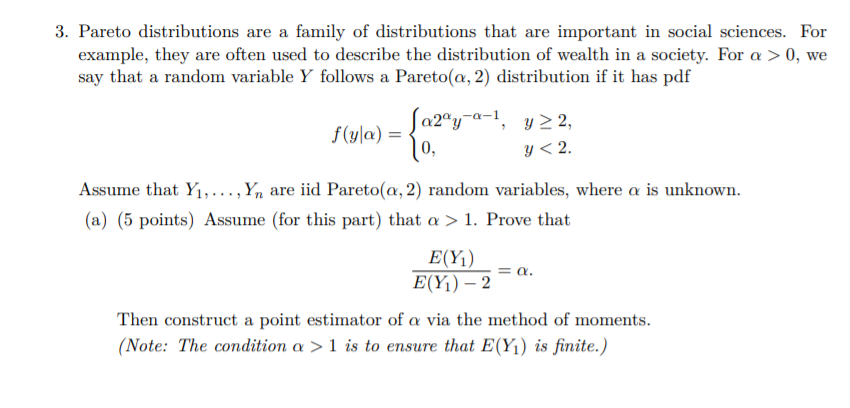 3. Pareto distributions are a family of distributions that are important in social sciences. For example, they are often used to describe the distribution of wealth in a society. For $\alpha > 0$, we say that a random variable $Y$ follows a Pareto$(\alpha, 2)$ distribution if it has pdf

$$f(y|\alpha) = \begin{cases} \alpha 2^{\alpha} y^{-\alpha-1}, & y \geq 2, \\ 0, & y < 2. \end{cases}$$

Assume that $Y_1, \ldots, Y_n$ are iid Pareto$(\alpha, 2)$ random variables, where $\alpha$ is unknown.

(a) (5 points) Assume (for this part) that $\alpha > 1$. Prove that

$$\frac{E(Y_1)}{E(Y_1) - 2} = \alpha.$$

Then construct a point estimator of $\alpha$ via the method of moments.
(Note: The condition $\alpha > 1$ is to ensure that $E(Y_1)$ is finite.)